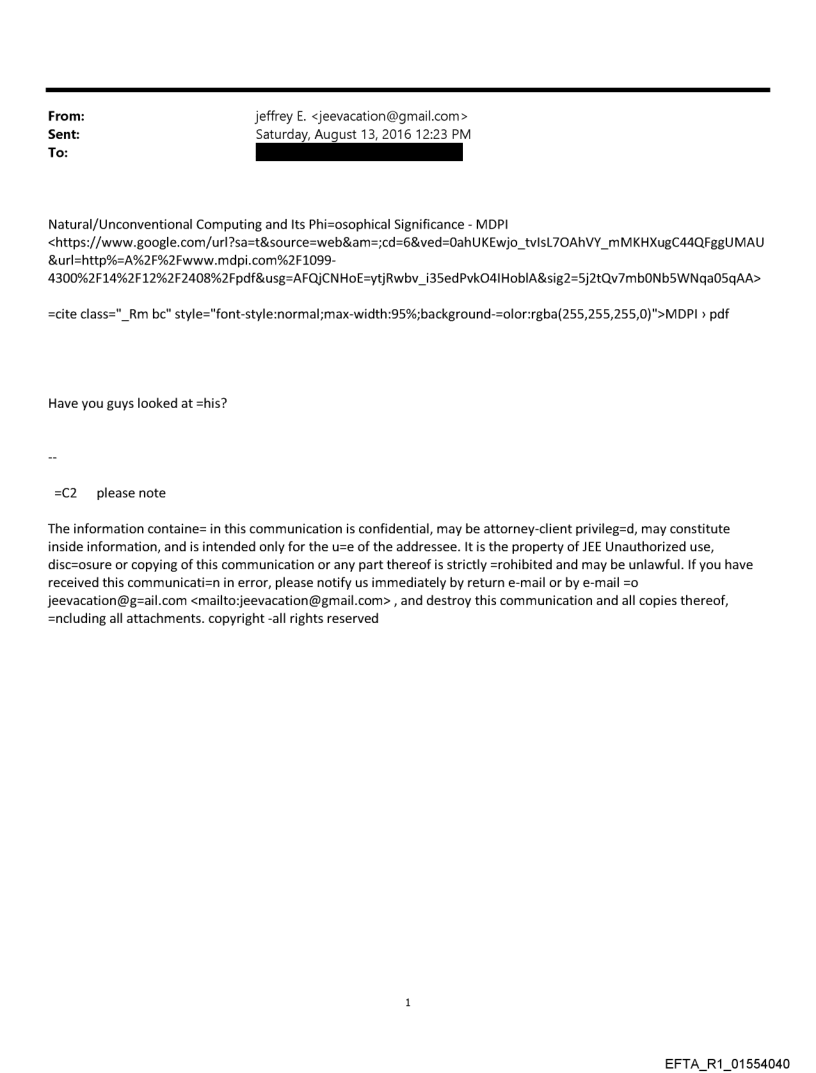 From: jeffrey E. <jeevacation@gmail.com>
Sent: Saturday, August 13, 2016 12:23 PM
To:

Natural/Unconventional Computing and Its Phi=osophical Significance - MDPI <https://www.google.com/url?sa=t&source=web&am=;cd=6&ved=0ahUKEwjo_tvIsL7OAhVY_mMKHXugC44QFggUMAU&url=http%=A%2F%2Fwww.mdpi.com%2F1099-4300%2F14%2F12%2F2408%2Fpdf&usg=AFQjCNHoE=ytjRwbv_i35edPvkO4IHoblA&sig2=5j2tQv7mb0Nb5WNqa05qAA>

=cite class="_Rm bc" style="font-style:normal;max-width:95%;background-=olor:rgba(255,255,255,0)">MDPI › pdf

Have you guys looked at =his?

--

=C2 please note

The information containe= in this communication is confidential, may be attorney-client privileg=d, may constitute inside information, and is intended only for the u=e of the addressee. It is the property of JEE Unauthorized use, disc=osure or copying of this communication or any part thereof is strictly =rohibited and may be unlawful. If you have received this communicati=n in error, please notify us immediately by return e-mail or by e-mail =o jeevacation@g=ail.com <mailto:jeevacation@gmail.com> , and destroy this communication and all copies thereof, =ncluding all attachments. copyright -all rights reserved

1

EFTA_R1_01554040